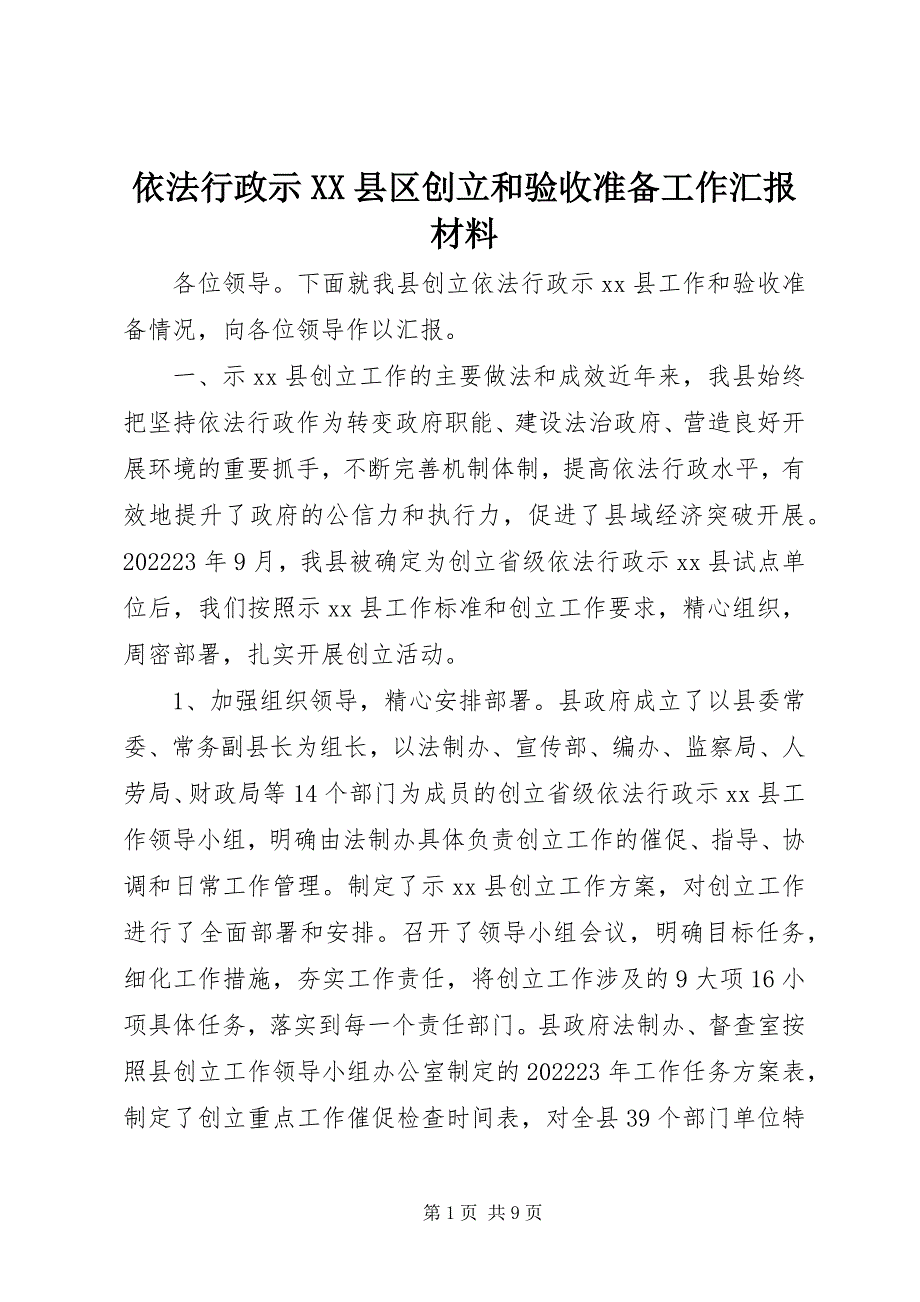 依法行政示XX县区创立和验收准备工作汇报材料

各位领导。下面就我县创立依法行政示xx县工作和验收准备情况，向各位领导作以汇报。

一、示xx县创立工作的主要做法和成效近年来，我县始终把坚持依法行政作为转变政府职能、建设法治政府、营造良好开展环境的重要抓手，不断完善机制体制，提高依法行政水平，有效地提升了政府的公信力和执行力，促进了县域经济突破开展。202223年9月，我县被确定为创立省级依法行政示xx县试点单位后，我们按照示xx县工作标准和创立工作要求，精心组织，周密部署，扎实开展创立活动。

1、加强组织领导，精心安排部署。县政府成立了以县委常委、常务副县长为组长，以法制办、宣传部、编办、监察局、人劳局、财政局等14个部门为成员的创立省级依法行政示xx县工作领导小组，明确由法制办具体负责创立工作的催促、指导、协调和日常工作管理。制定了示xx县创立工作方案，对创立工作进行了全面部署和安排。召开了领导小组会议，明确目标任务，细化工作措施，夯实工作责任，将创立工作涉及的9大项16小项具体任务，落实到每一个责任部门。县政府法制办、督查室按照县创立工作领导小组办公室制定的202223年工作任务方案表，制定了创立重点工作催促检查时间表，对全县39个部门单位特

第1页 共9页